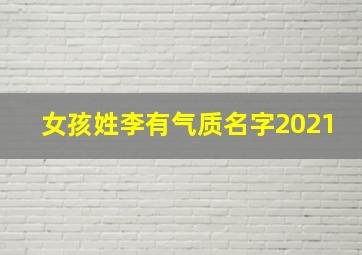 女孩姓李有气质名字2021